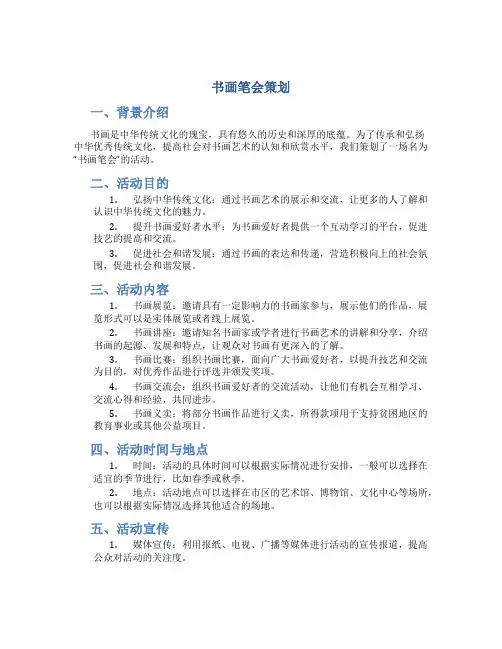 书画笔会策划

一、背景介绍

书画是中华传统文化的瑰宝，具有悠久的历史和深厚的底蕴。为了传承和弘扬中华优秀传统文化，提高社会对书画艺术的认知和欣赏水平，我们策划了一场名为“书画笔会”的活动。

二、活动目的

1. 弘扬中华传统文化：通过书画艺术的展示和交流，让更多的人了解和认识中华传统文化的魅力。

2. 提升书画爱好者水平：为书画爱好者提供一个互动学习的平台，促进技艺的提高和交流。

3. 促进社会和谐发展：通过书画的表达和传递，营造积极向上的社会氛围，促进社会和谐发展。

三、活动内容

1. 书画展览：邀请具有一定影响力的书画家参与，展示他们的作品，展览形式可以是实体展览或者线上展览。

2. 书画讲座：邀请知名书画家或学者进行书画艺术的讲解和分享，介绍书画的起源、发展和特点，让观众对书画有更深入的了解。

3. 书画比赛：组织书画比赛，面向广大书画爱好者，以提升技艺和交流为目的，对优秀作品进行评选并颁发奖项。

4. 书画交流会：组织书画爱好者的交流活动，让他们有机会互相学习、交流心得和经验，共同进步。

5. 书画义卖：将部分书画作品进行义卖，所得款项用于支持贫困地区的教育事业或其他公益项目。

四、活动时间与地点

1. 时间：活动的具体时间可以根据实际情况进行安排，一般可以选择在适宜的季节进行，比如春季或秋季。

2. 地点：活动地点可以选择在市区的艺术馆、博物馆、文化中心等场所，也可以根据实际情况选择其他适合的场地。

五、活动宣传

1. 媒体宣传：利用报纸、电视、广播等媒体进行活动的宣传报道，提高公众对活动的关注度。